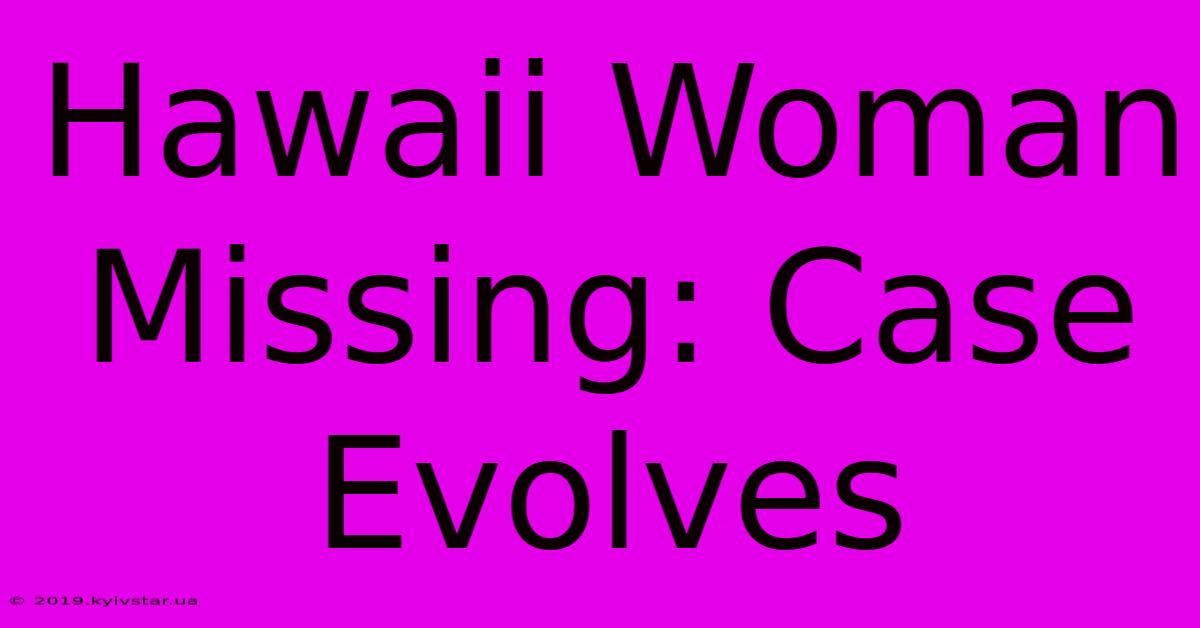 Hawaii Woman Missing: Case Evolves

© 2019.kyivstar.ua